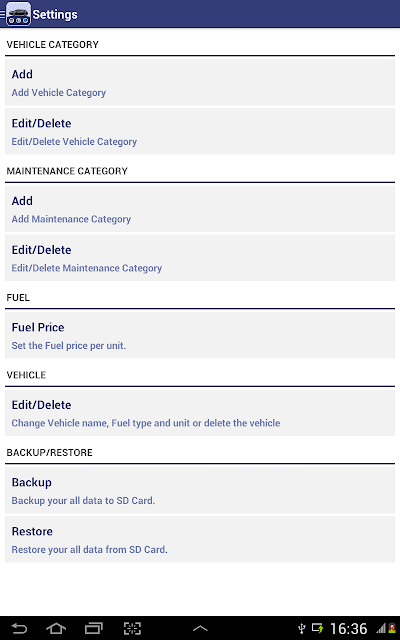 Settings

VEHICLE CATEGORY

Add
Add Vehicle Category

Edit/Delete
Edit/Delete Vehicle Category

MAINTENANCE CATEGORY

Add
Add Maintenance Category

Edit/Delete
Edit/Delete Maintenance Category

FUEL

Fuel Price
Set the Fuel price per unit.

VEHICLE

Edit/Delete
Change Vehicle name, Fuel type and unit or delete the vehicle

BACKUP/RESTORE

Backup
Backup your all data to SD Card.

Restore
Restore your all data from SD Card.

16:36